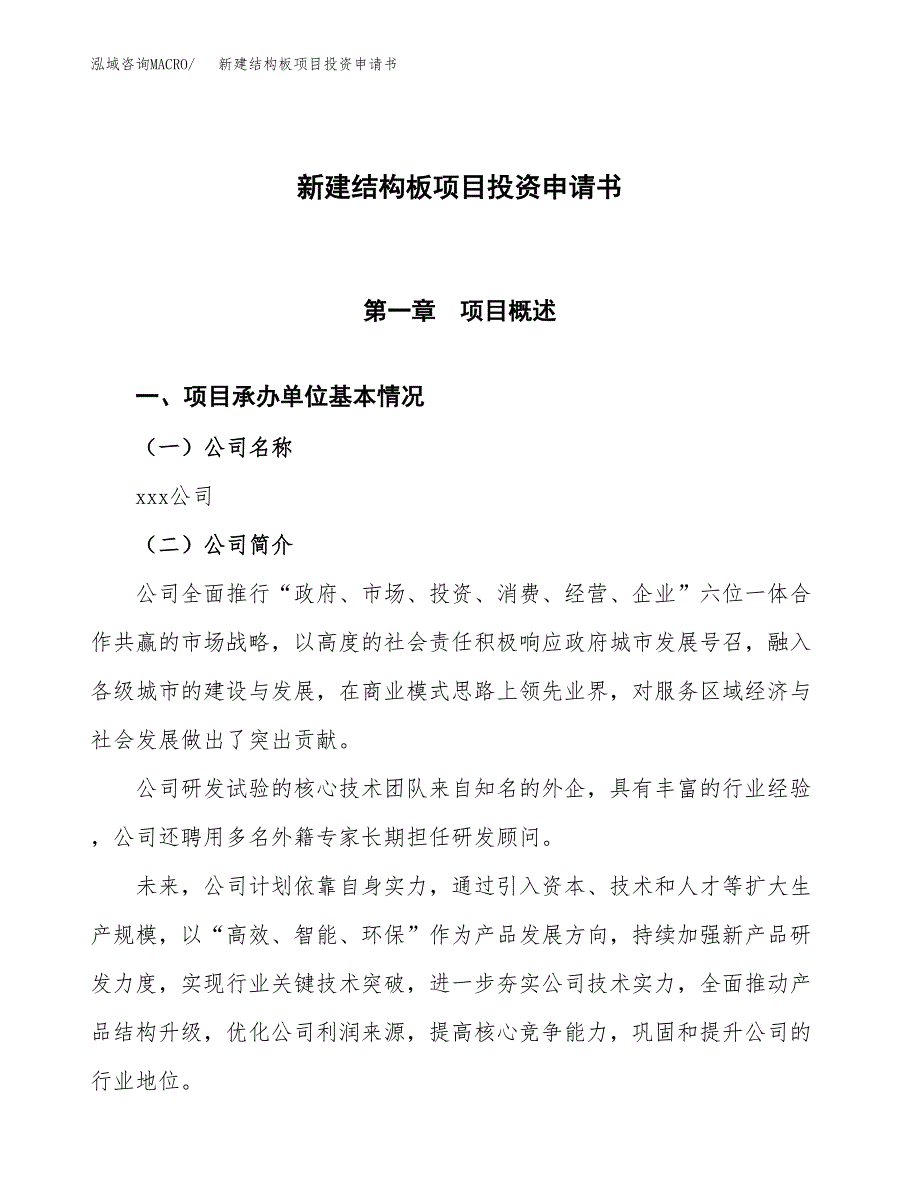 泓域咨询MACRO/　新建结构板项目投资申请书

新建结构板项目投资申请书

第一章　项目概述

一、项目承办单位基本情况

（一）公司名称

xxx公司

（二）公司简介

公司全面推行“政府、市场、投资、消费、经营、企业”六位一体合作共赢的市场战略，以高度的社会责任积极响应政府城市发展号召，融入各级城市的建设与发展，在商业模式思路上领先业界，对服务区域经济与社会发展做出了突出贡献。

公司研发试验的核心技术团队来自知名的外企，具有丰富的行业经验，公司还聘用多名外籍专家长期担任研发顾问。

未来，公司计划依靠自身实力，通过引入资本、技术和人才等扩大生产规模，以“高效、智能、环保”作为产品发展方向，持续加强新产品研发力度，实现行业关键技术突破，进一步夯实公司技术实力，全面推动产品结构升级，优化公司利润来源，提高核心竞争能力，巩固和提升公司的行业地位。